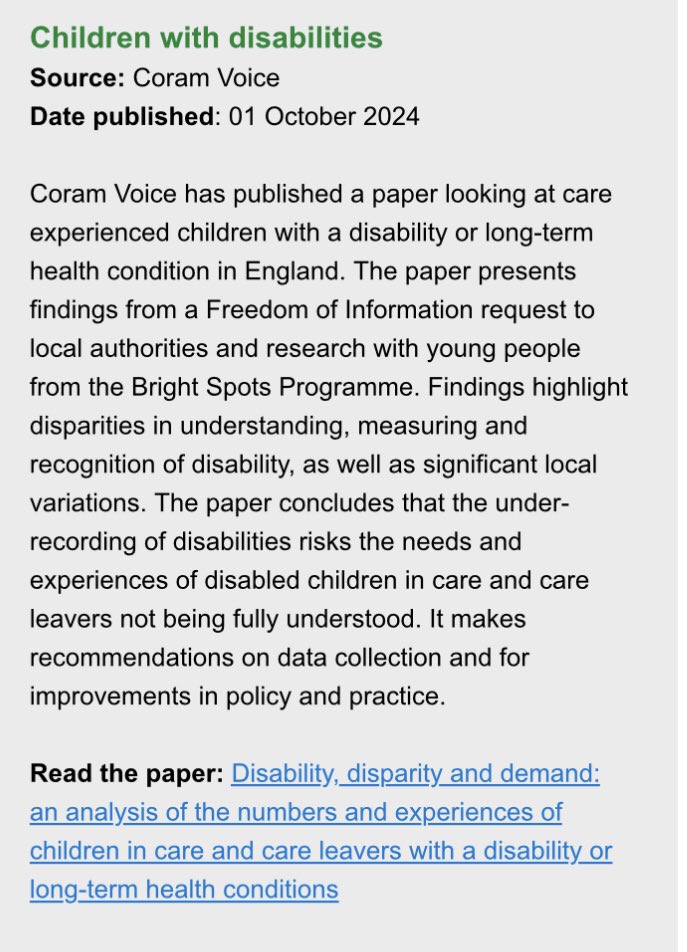 Children with disabilities
Source: Coram Voice
Date published: 01 October 2024

Coram Voice has published a paper looking at care experienced children with a disability or long-term health condition in England. The paper presents findings from a Freedom of Information request to local authorities and research with young people from the Bright Spots Programme. Findings highlight disparities in understanding, measuring and recognition of disability, as well as significant local variations. The paper concludes that the under-recording of disabilities risks the needs and experiences of disabled children in care and care leavers not being fully understood. It makes recommendations on data collection and for improvements in policy and practice.

Read the paper: Disability, disparity and demand: an analysis of the numbers and experiences of children in care and care leavers with a disability or long-term health conditions